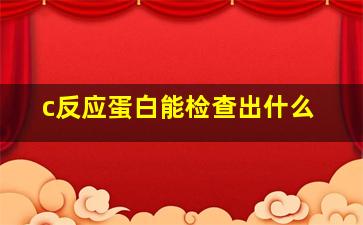 c反应蛋白能检查出什么